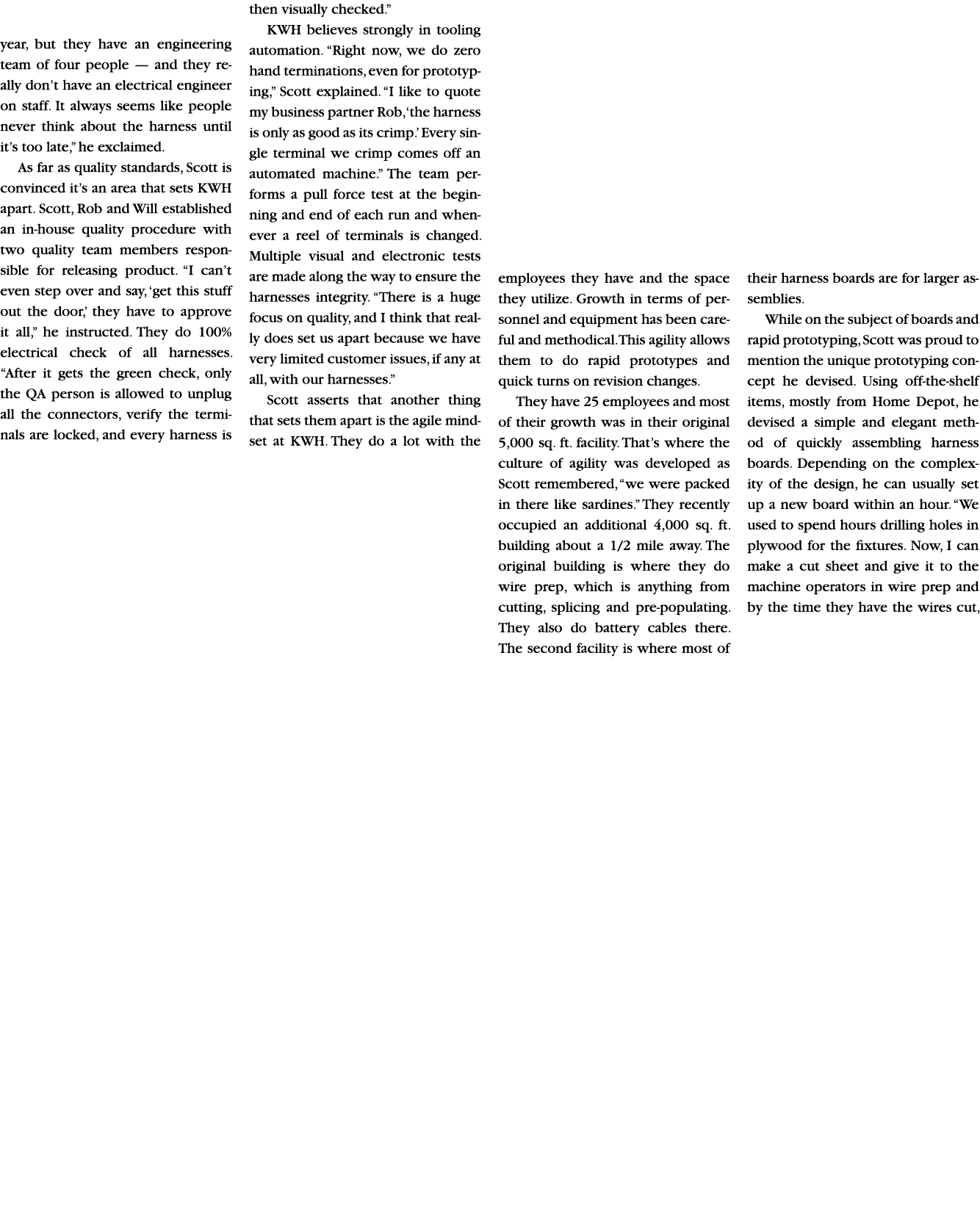 year, but they have an engineering team of four people — and they really don't have an electrical engineer on staff. It always seems like people never think about the harness until it's too late," he exclaimed.

As far as quality standards, Scott is convinced it's an area that sets KWH apart. Scott, Rob and Will established an in-house quality procedure with two quality team members responsible for releasing product. "I can't even step over and say, 'get this stuff out the door,' they have to approve it all," he instructed. They do 100% electrical check of all harnesses. "After it gets the green check, only the QA person is allowed to unplug all the connectors, verify the terminals are locked, and every harness is then visually checked."

KWH believes strongly in tooling automation. "Right now, we do zero hand terminations, even for prototyping," Scott explained. "I like to quote my business partner Rob, 'the harness is only as good as its crimp.' Every single terminal we crimp comes off an automated machine." The team performs a pull force test at the beginning and end of each run and whenever a reel of terminals is changed. Multiple visual and electronic tests are made along the way to ensure the harnesses integrity. "There is a huge focus on quality, and I think that really does set us apart because we have very limited customer issues, if any at all, with our harnesses."

Scott asserts that another thing that sets them apart is the agile mindset at KWH. They do a lot with the employees they have and the space they utilize. Growth in terms of personnel and equipment has been careful and methodical. This agility allows them to do rapid prototypes and quick turns on revision changes.

They have 25 employees and most of their growth was in their original 5,000 sq. ft. facility. That's where the culture of agility was developed as Scott remembered, "we were packed in there like sardines." They recently occupied an additional 4,000 sq. ft. building about a 1/2 mile away. The original building is where they do wire prep, which is anything from cutting, splicing and pre-populating. They also do battery cables there. The second facility is where most of their harness boards are for larger assemblies.

While on the subject of boards and rapid prototyping, Scott was proud to mention the unique prototyping concept he devised. Using off-the-shelf items, mostly from Home Depot, he devised a simple and elegant method of quickly assembling harness boards. Depending on the complexity of the design, he can usually set up a new board within an hour. "We used to spend hours drilling holes in plywood for the fixtures. Now, I can make a cut sheet and give it to the machine operators in wire prep and by the time they have the wires cut,